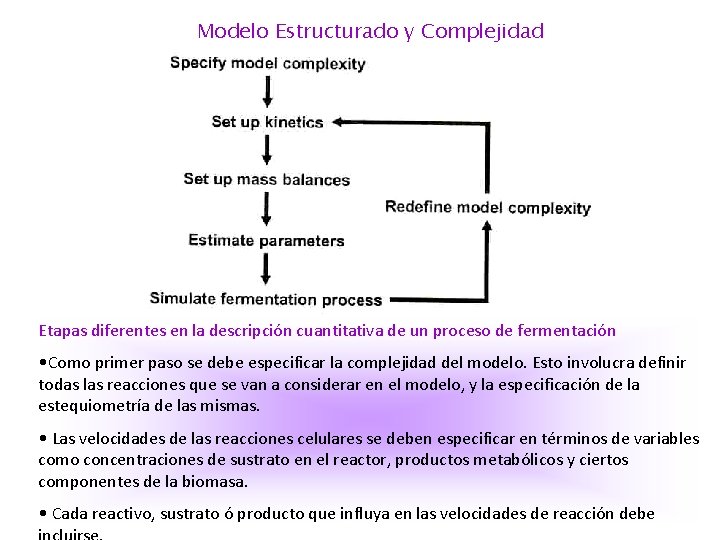 Modelo Estructurado y Complejidad

Specify model complexity

Set up kinetics

Set up mass balances

Estimate parameters

Simulate fermentation process

Redefine model complexity

Etapas diferentes en la descripción cuantitativa de un proceso de fermentación

•Como primer paso se debe especificar la complejidad del modelo. Esto involucra definir todas las reacciones que se van a considerar en el modelo, y la especificación de la estequiometría de las mismas.

• Las velocidades de las reacciones celulares se deben especificar en términos de variables como concentraciones de sustrato en el reactor, productos metabólicos y ciertos componentes de la biomasa.

• Cada reactivo, sustrato ó producto que influya en las velocidades de reacción debe incluirse.